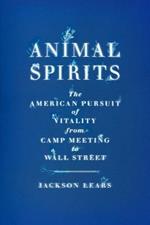 ANIMAL SPIRITS

The AMERICAN PURSUIT of VITALITY from CAMP MEETING to WALL STREET

JACKSON LEARS